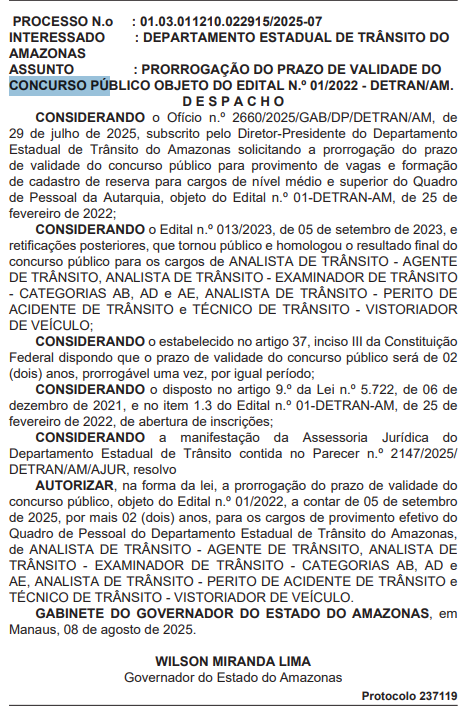 PROCESSO N.o : 01.03.011210.022915/2025-07
INTERESSADO : DEPARTAMENTO ESTADUAL DE TRÂNSITO DO AMAZONAS
ASSUNTO : PRORROGAÇÃO DO PRAZO DE VALIDADE DO CONCURSO PÚBLICO OBJETO DO EDITAL N.º 01/2022 - DETRAN/AM.

D E S P A C H O

CONSIDERANDO o Ofício n.º 2660/2025/GAB/DP/DETRAN/AM, de 29 de julho de 2025, subscrito pelo Diretor-Presidente do Departamento Estadual de Trânsito do Amazonas solicitando a prorrogação do prazo de validade do concurso público para provimento de vagas e formação de cadastro de reserva para cargos de nível médio e superior do Quadro de Pessoal da Autarquia, objeto do Edital n.º 01-DETRAN-AM, de 25 de fevereiro de 2022;

CONSIDERANDO o Edital n.º 013/2023, de 05 de setembro de 2023, e retificações posteriores, que tornou público e homologou o resultado final do concurso público para os cargos de ANALISTA DE TRÂNSITO - AGENTE DE TRÂNSITO, ANALISTA DE TRÂNSITO - EXAMINADOR DE TRÂNSITO - CATEGORIAS AB, AD e AE, ANALISTA DE TRÂNSITO - PERITO DE ACIDENTE DE TRÂNSITO e TÉCNICO DE TRÂNSITO - VISTORIADOR DE VEÍCULO;

CONSIDERANDO o estabelecido no artigo 37, inciso III da Constituição Federal dispondo que o prazo de validade do concurso público será de 02 (dois) anos, prorrogável uma vez, por igual período;

CONSIDERANDO o disposto no artigo 9.º da Lei n.º 5.722, de 06 de dezembro de 2021, e no item 1.3 do Edital n.º 01-DETRAN-AM, de 25 de fevereiro de 2022, de abertura de inscrições;

CONSIDERANDO a manifestação da Assessoria Jurídica do Departamento Estadual de Trânsito contida no Parecer n.º 2147/2025/DETRAN/AM/AJUR, resolvo

AUTORIZAR, na forma da lei, a prorrogação do prazo de validade do concurso público, objeto do Edital n.º 01/2022, a contar de 05 de setembro de 2025, por mais 02 (dois) anos, para os cargos de provimento efetivo do Quadro de Pessoal do Departamento Estadual de Trânsito do Amazonas, de ANALISTA DE TRÂNSITO - AGENTE DE TRÂNSITO, ANALISTA DE TRÂNSITO - EXAMINADOR DE TRÂNSITO - CATEGORIAS AB, AD e AE, ANALISTA DE TRÂNSITO - PERITO DE ACIDENTE DE TRÂNSITO e TÉCNICO DE TRÂNSITO - VISTORIADOR DE VEÍCULO.

GABINETE DO GOVERNADOR DO ESTADO DO AMAZONAS, em Manaus, 08 de agosto de 2025.

WILSON MIRANDA LIMA
Governador do Estado do Amazonas

Protocolo 237119